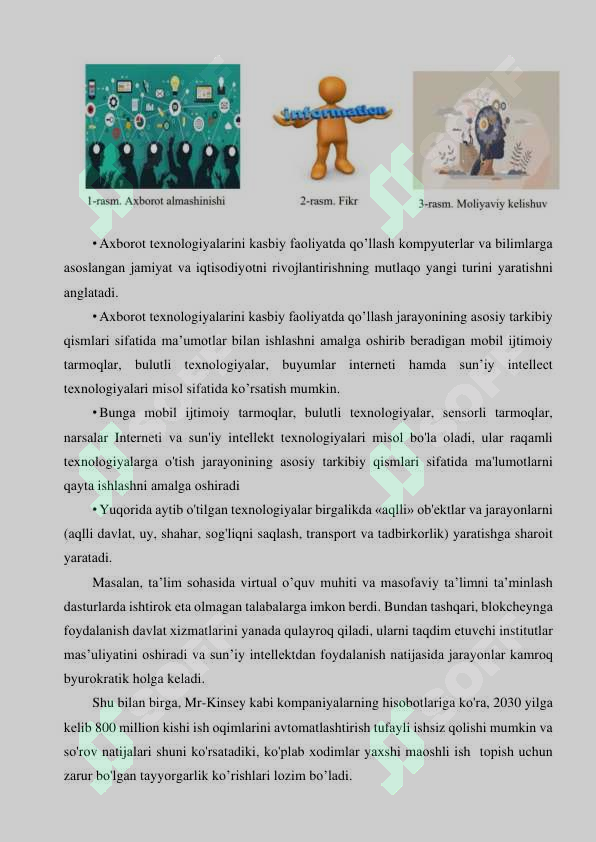 information

1-rasm. Axborot almashinishi

2-rasm. Fikr

3-rasm. Moliyaviy kelishuv

• Axborot texnologiyalarini kasbiy faoliyatda qo’llash kompyuterlar va bilimlarga asoslangan jamiyat va iqtisodiyotni rivojlantirishning mutlaqo yangi turini yaratishni anglatadi.

• Axborot texnologiyalarini kasbiy faoliyatda qo’llash jarayonining asosiy tarkibiy qismlari sifatida ma’umotlar bilan ishlashni amalga oshirib beradigan mobil ijtimoiy tarmoqlar, bulutli texnologiyalar, buyumlar interneti hamda sun’iy intellect texnologiyalari misol sifatida ko’rsatish mumkin.

• Bunga mobil ijtimoiy tarmoqlar, bulutli texnologiyalar, sensorli tarmoqlar, narsalar Interneti va sun'iy intellekt texnologiyalari misol bo'la oladi, ular raqamli texnologiyalarga o'tish jarayonining asosiy tarkibiy qismlari sifatida ma'lumotlarni qayta ishlashni amalga oshiradi

• Yuqorida aytib o'tilgan texnologiyalar birgalikda «aqlli» ob'ektlar va jarayonlarni (aqlli davlat, uy, shahar, sog'liqni saqlash, transport va tadbirkorlik) yaratishga sharoit yaratadi.

Masalan, ta’lim sohasida virtual o’quv muhiti va masofaviy ta’limni ta’minlash dasturlarda ishtirok eta olmagan talabalarga imkon berdi. Bundan tashqari, blokcheynga foydalanish davlat xizmatlarini yanada qulayroq qiladi, ularni taqdim etuvchi institutlar mas’uliyatini oshiradi va sun’iy intellektdan foydalanish natijasida jarayonlar kamroq byurokratik holga keladi.

Shu bilan birga, Mr-Kinsey kabi kompaniyalarning hisobotlariga ko'ra, 2030 yilga kelib 800 million kishi ish oqimlarini avtomatlashtirish tufayli ishsiz qolishi mumkin va so'rov natijalari shuni ko'rsatadiki, ko'plab xodimlar yaxshi maoshli ish topish uchun zarur bo'lgan tayyorgarlik ko’rishlari lozim bo’ladi.